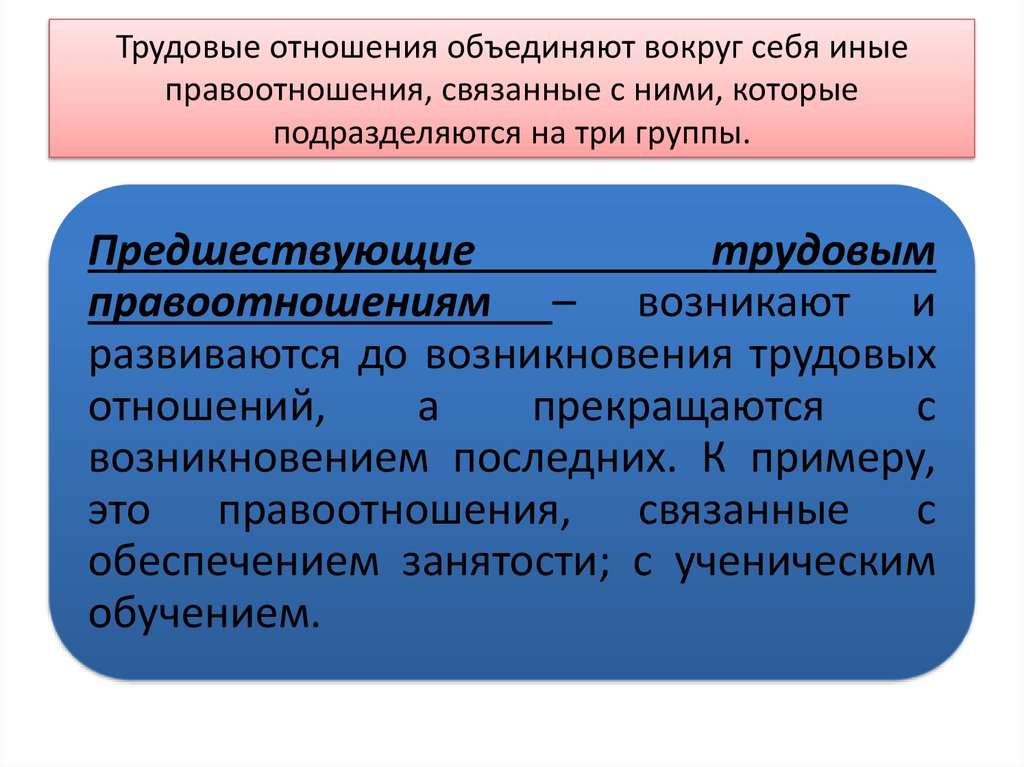 Трудовые отношения объединяют вокруг себя иные правоотношения, связанные с ними, которые подразделяются на три группы.

Предшествующие трудовым правоотношениям – возникают и развиваются до возникновения трудовых отношений, а прекращаются с возникновением последних. К примеру, это правоотношения, связанные с обеспечением занятости; с ученическим обучением.